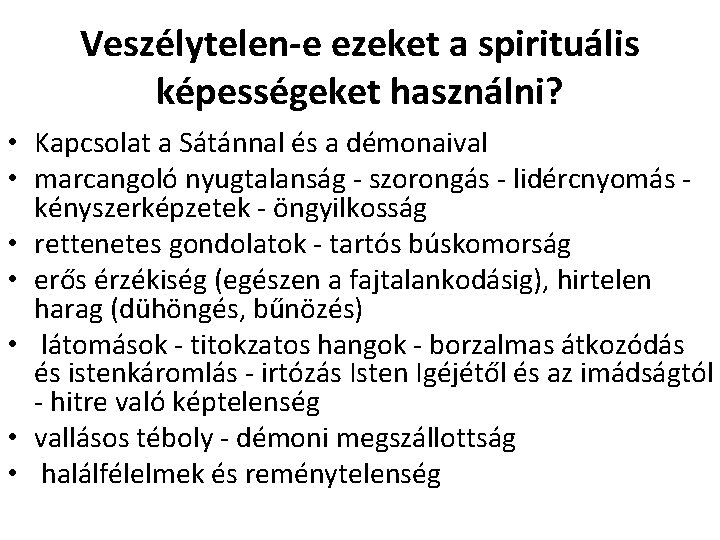 Veszélytelen-e ezeket a spirituális képességeket használni?

• Kapcsolat a Sátánnal és a démonaival
• marcangoló nyugtalanság - szorongás - lidércnyomás - kényszerképzetek - öngyilkosság
• rettenetes gondolatok - tartós búskomorság
• erős érzékiség (egészen a fajtalankodásig), hirtelen harag (dühöngés, bűnözés)
• látomások - titokzatos hangok - borzalmas átkozódás és istenkáromlás - irtózás Isten Igéjétől és az imádságtól - hitre való képtelenség
• vallásos téboly - démoni megszállottság
• halálfélelmek és reménytelenség